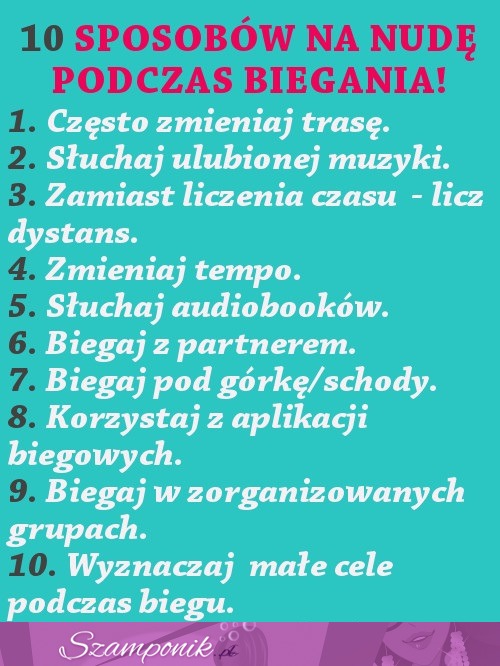 10 SPOSOBÓW NA NUDĘ PODCZAS BIEGANIA!

1. Często zmieniaj trasę.
2. Słuchaj ulubionej muzyki.
3. Zamiast liczenia czasu - licz dystans.
4. Zmieniaj tempo.
5. Słuchaj audiobooków.
6. Biegaj z partnerem.
7. Biegaj pod górkę/schody.
8. Korzystaj z aplikacji biegowych.
9. Biegaj w zorganizowanych grupach.
10. Wyznaczaj małe cele podczas biegu.

Szamponik.pl